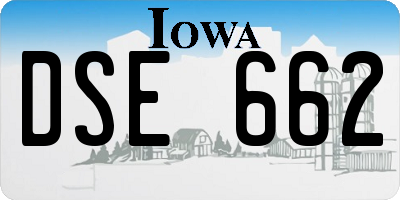 IOWA

DSE 662